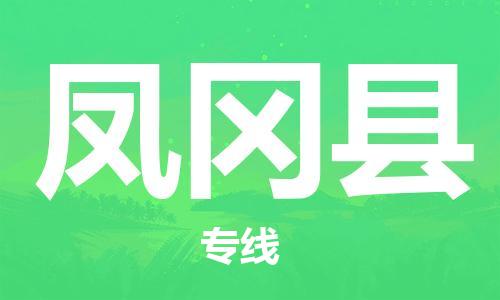 凤冈县

专线